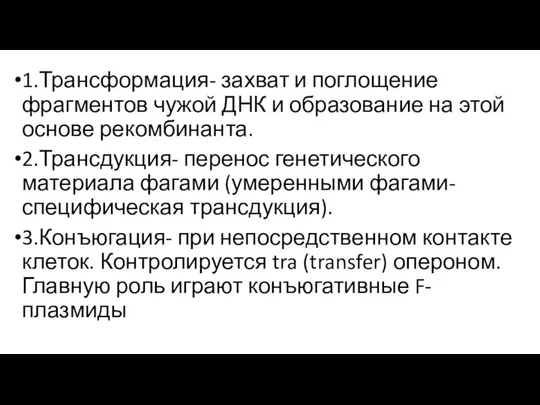 •1.Трансформация- захват и поглощение фрагментов чужой ДНК и образование на этой основе рекомбинанта.

•2.Трансдукция- перенос генетического материала фагами (умеренными фагами- специфическая трансдукция).

•3.Конъюгация- при непосредственном контакте клеток. Контролируется tra (transfer) опероном. Главную роль играют конъюгативные F-плазмиды